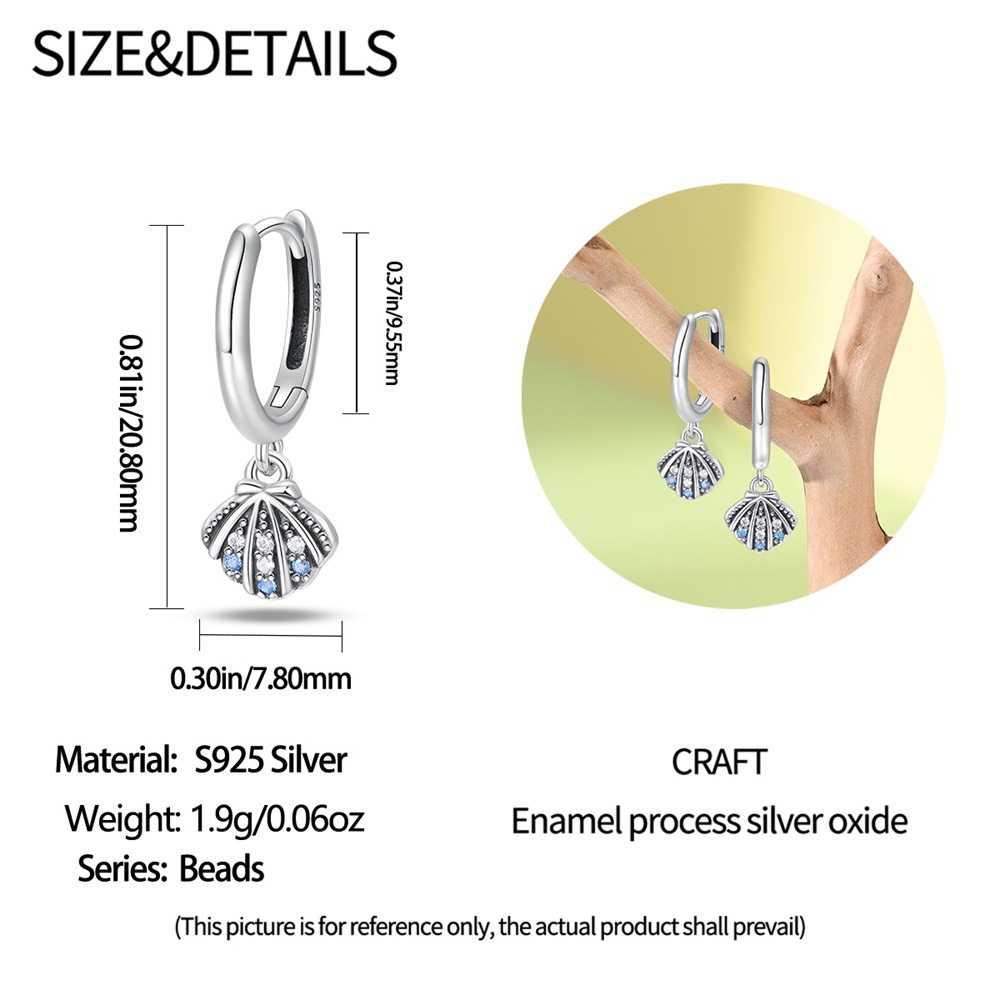 SIZE&DETAILS

0.81in/20.80mm

0.37in/9.55mm

0.30in/7.80mm

Material: S925 Silver

Weight: 1.9g/0.06oz

Series: Beads

CRAFT

Enamel process silver oxide

(This picture is for reference only, the actual product shall prevail)